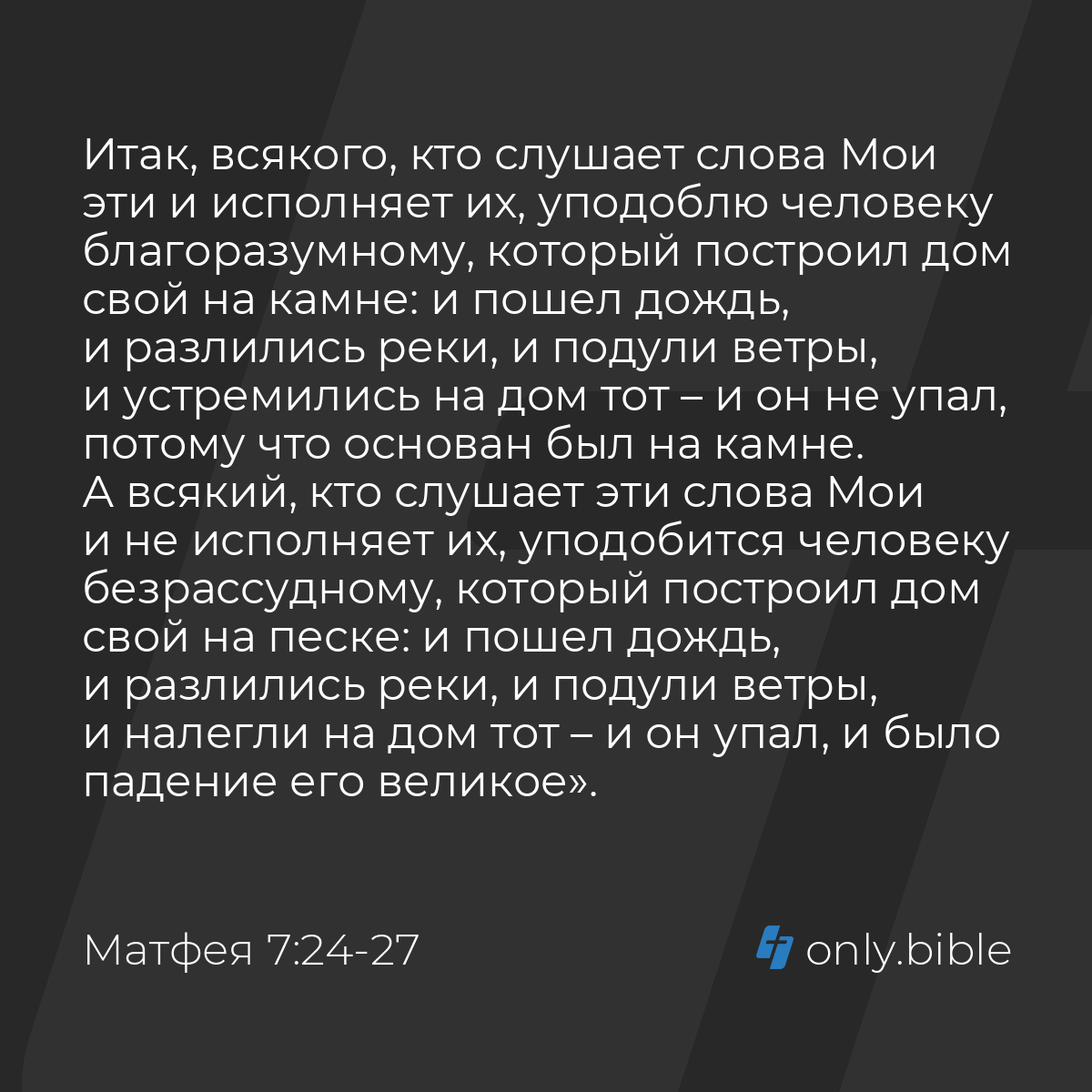 Итак, всякого, кто слушает слова Мои эти и исполняет их, уподоблю человеку благоразумному, который построил дом свой на камне: и пошел дождь, и разлились реки, и подули ветры, и устремились на дом тот – и он не упал, потому что основан был на камне. А всякий, кто слушает эти слова Мои и не исполняет их, уподобится человеку безрассудному, который построил дом свой на песке: и пошел дождь, и разлились реки, и подули ветры, и налегли на дом тот – и он упал, и было падение его великое».

Матфея 7:24-27

only.bible